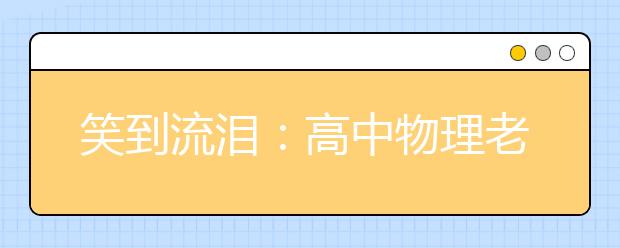 笑到流泪：高中物理老